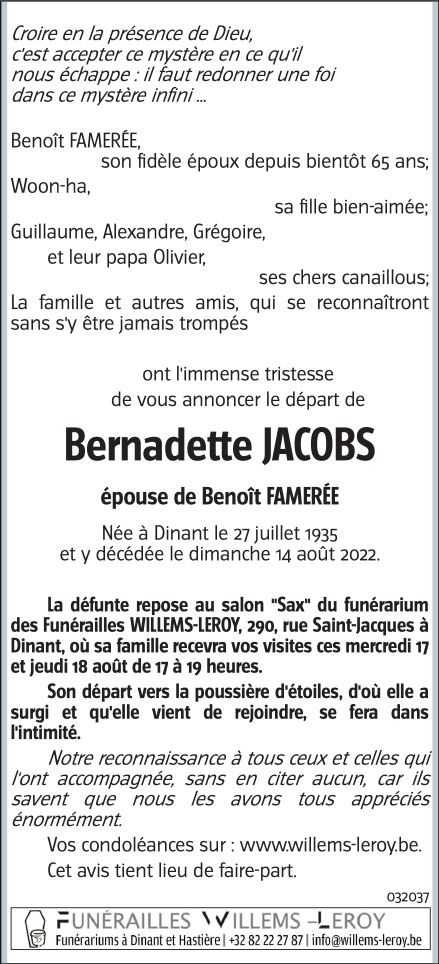 Croire en la présence de Dieu, c'est accepter ce mystère en ce qu'il nous échappe : il faut redonner une foi dans ce mystère infini ...

Benoît FAMERÉE,
son fidèle époux depuis bientôt 65 ans;
Woon-ha,
sa fille bien-aimée;
Guillaume, Alexandre, Grégoire,
et leur papa Olivier,
ses chers canaillous;
La famille et autres amis, qui se reconnaîtront sans s'y être jamais trompés

ont l'immense tristesse
de vous annoncer le départ de

Bernadette JACOBS

épouse de Benoît FAMERÉE

Née à Dinant le 27 juillet 1935
et y décédée le dimanche 14 août 2022.

La défunte repose au salon "Sax" du funérarium des Funérailles WILLEMS-LEROY, 290, rue Saint-Jacques à Dinant, où sa famille recevra vos visites ces mercredi 17 et jeudi 18 août de 17 à 19 heures.

Son départ vers la poussière d'étoiles, d'où elle a surgi et qu'elle vient de rejoindre, se fera dans l'intimité.

Notre reconnaissance à tous ceux et celles qui l'ont accompagnée, sans en citer aucun, car ils savent que nous les avons tous appréciés énormément.

Vos condoléances sur : www.willems-leroy.be.

Cet avis tient lieu de faire-part.

032037

FUNÉRAILLES WILLEMS –LEROY
Funérariums à Dinant et Hastière | +32 82 22 27 87 | info@willems-leroy.be